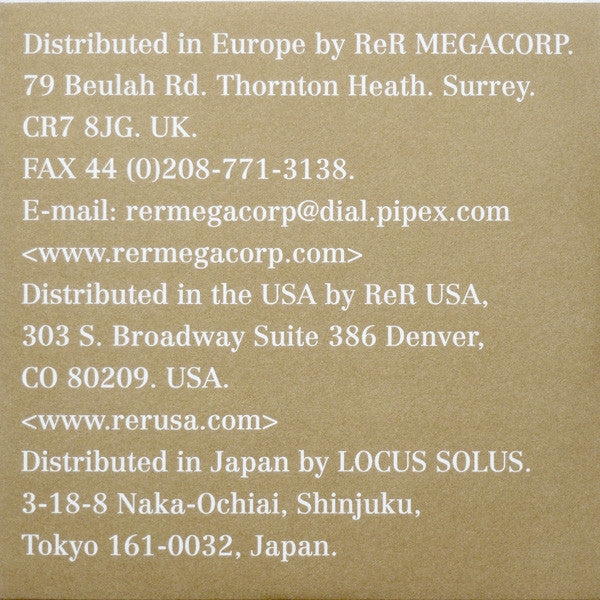 Distributed in Europe by ReR MEGACORP.
79 Beulah Rd. Thornton Heath. Surrey.
CR7 8JG. UK.
FAX 44 (0)208-771-3138.
E-mail: rermegacorp@dial.pipex.com
<www.rermegacorp.com>

Distributed in the USA by ReR USA,
303 S. Broadway Suite 386 Denver,
CO 80209. USA.
<www.rerusa.com>

Distributed in Japan by LOCUS SOLUS.
3-18-8 Naka-Ochiai, Shinjuku,
Tokyo 161-0032, Japan.